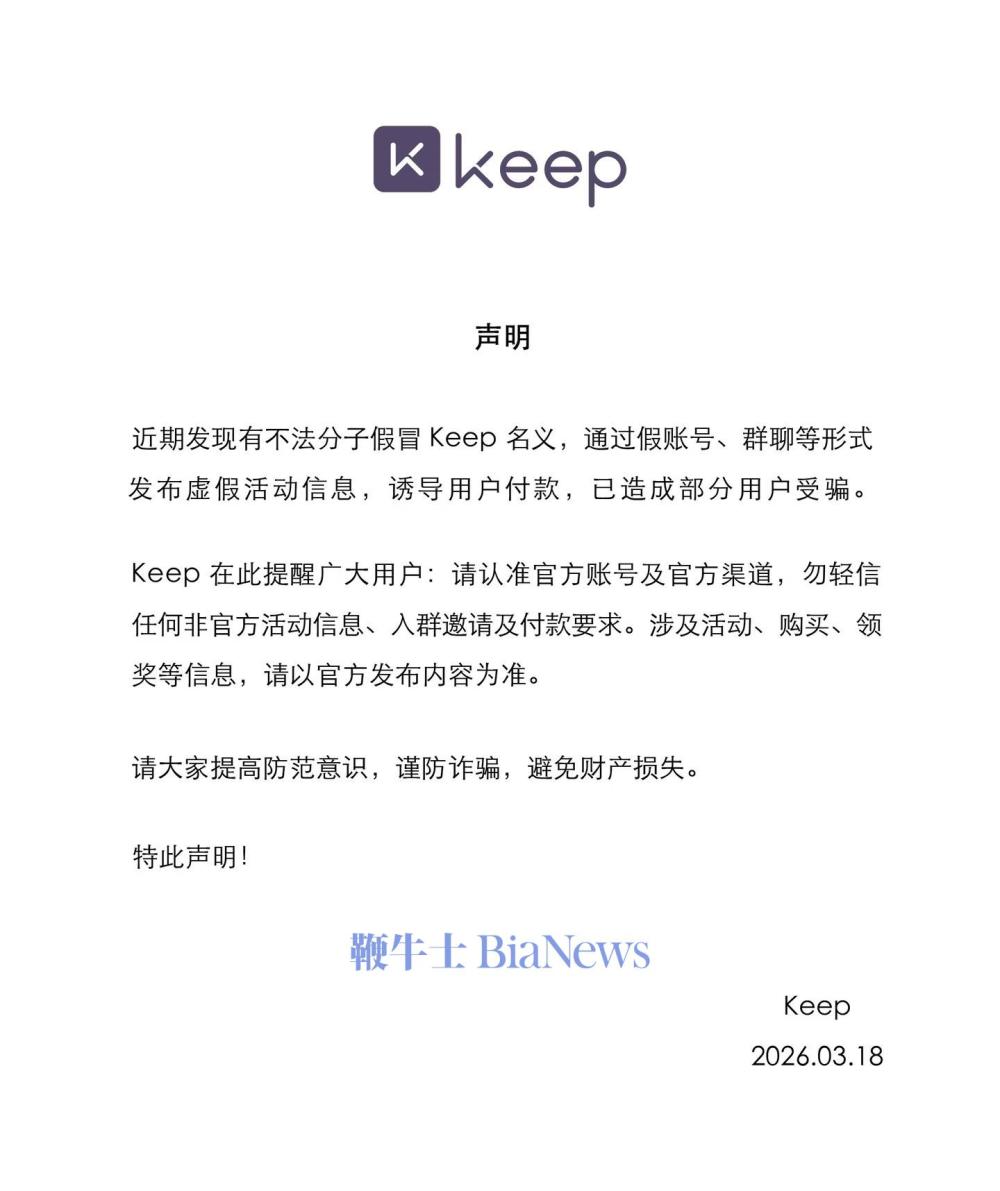 K keep

声明

近期发现有不法分子假冒 Keep 名义，通过假账号、群聊等形式发布虚假活动信息，诱导用户付款，已造成部分用户受骗。

Keep 在此提醒广大用户：请认准官方账号及官方渠道，勿轻信任何非官方活动信息、入群邀请及付款要求。涉及活动、购买、领奖等信息，请以官方发布内容为准。

请大家提高防范意识，谨防诈骗，避免财产损失。

特此声明！

鞭牛士 BiaNews

Keep

2026.03.18